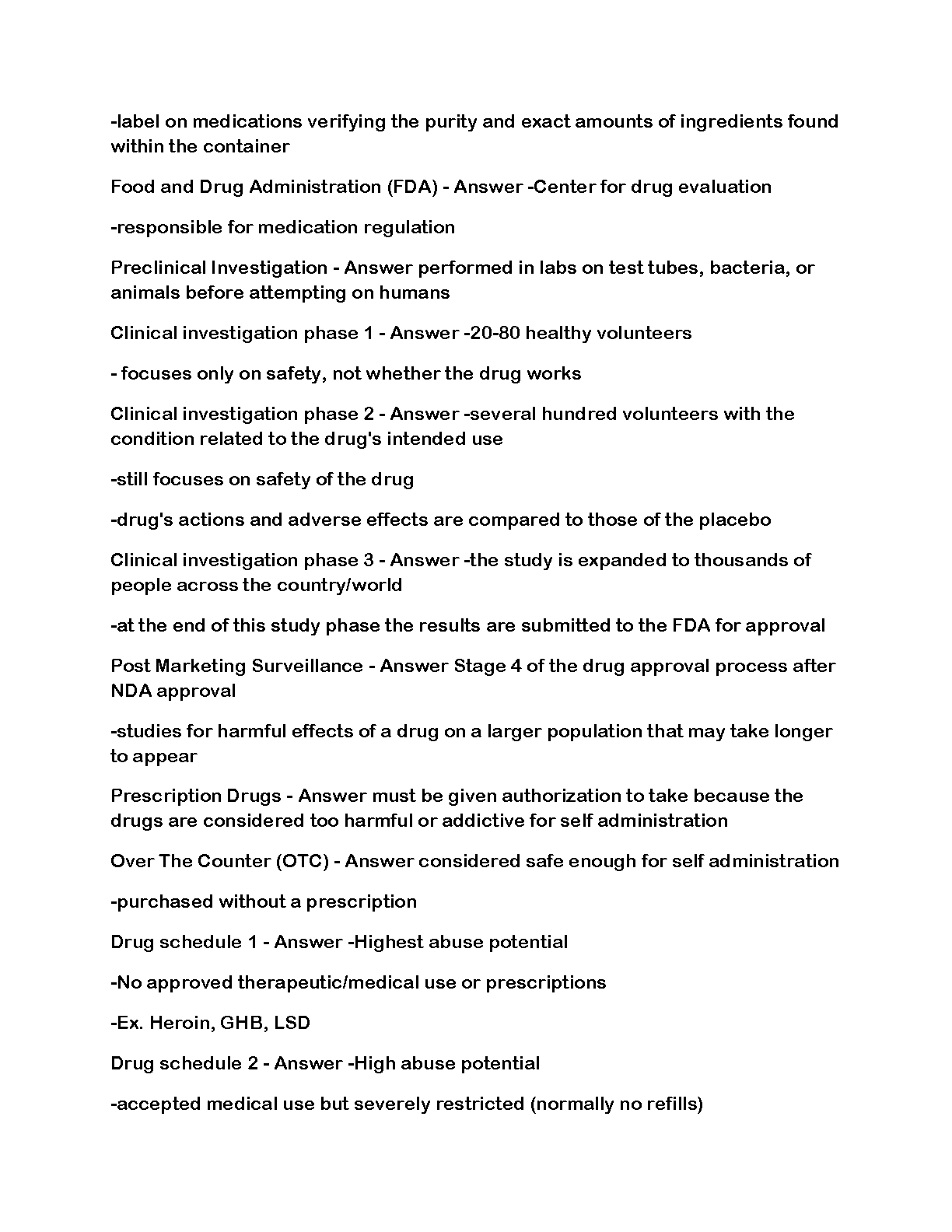 -label on medications verifying the purity and exact amounts of ingredients found within the container

Food and Drug Administration (FDA) - Answer -Center for drug evaluation

-responsible for medication regulation

Preclinical Investigation - Answer performed in labs on test tubes, bacteria, or animals before attempting on humans

Clinical investigation phase 1 - Answer -20-80 healthy volunteers

- focuses only on safety, not whether the drug works

Clinical investigation phase 2 - Answer -several hundred volunteers with the condition related to the drug's intended use

-still focuses on safety of the drug

-drug's actions and adverse effects are compared to those of the placebo

Clinical investigation phase 3 - Answer -the study is expanded to thousands of people across the country/world

-at the end of this study phase the results are submitted to the FDA for approval

Post Marketing Surveillance - Answer Stage 4 of the drug approval process after NDA approval

-studies for harmful effects of a drug on a larger population that may take longer to appear

Prescription Drugs - Answer must be given authorization to take because the drugs are considered too harmful or addictive for self administration

Over The Counter (OTC) - Answer considered safe enough for self administration

-purchased without a prescription

Drug schedule 1 - Answer -Highest abuse potential

-No approved therapeutic/medical use or prescriptions

-Ex. Heroin, GHB, LSD

Drug schedule 2 - Answer -High abuse potential

-accepted medical use but severely restricted (normally no refills)